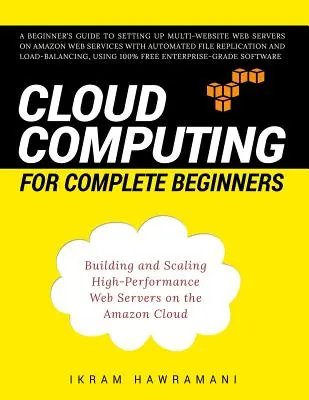 A BEGINNER'S GUIDE TO SETTING UP MULTI-WEBSITE WEB SERVERS ON AMAZON WEB SERVICES WITH AUTOMATED FILE REPLICATION AND LOAD-BALANCING, USING 100% FREE ENTERPRISE-GRADE SOFTWARE

CLOUD COMPUTING

FOR COMPLETE BEGINNERS

Building and Scaling High-Performance Web Servers on the Amazon Cloud

IKRAM HAWRAMANI